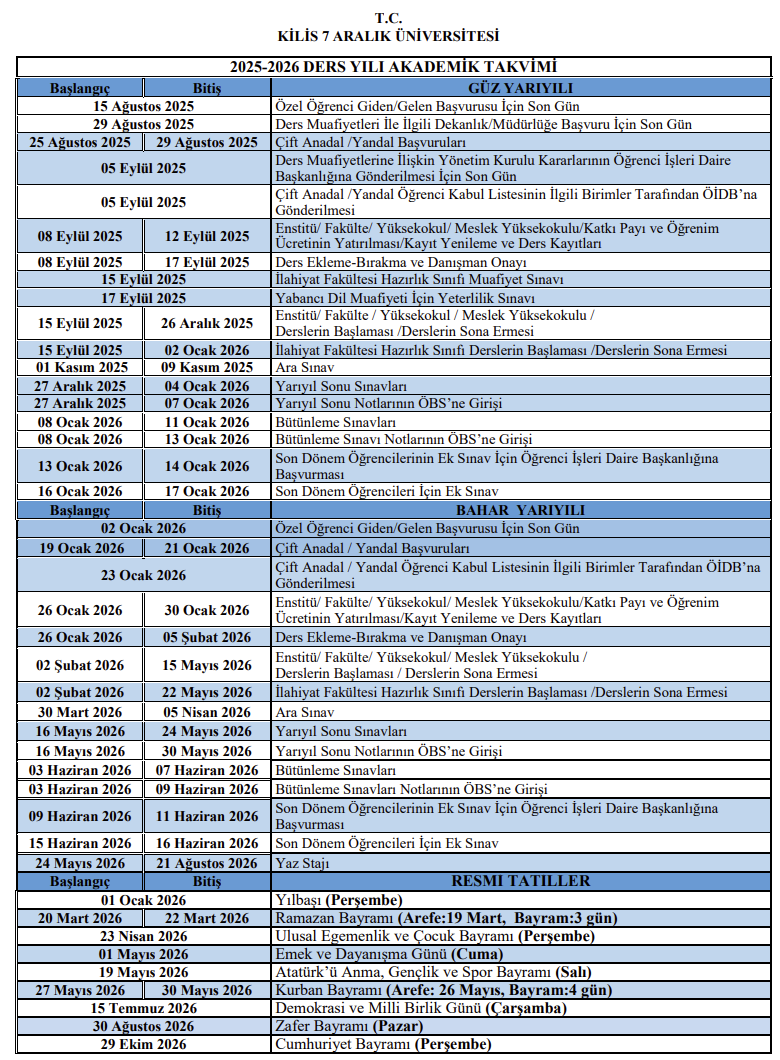 T.C.
KİLİS 7 ARALIK ÜNİVERSİTESİ

2025-2026 DERS YILI AKADEMİK TAKVİMİ

| Başlangıç | Bitiş | GÜZ YARIYILI |
|---|---|---|
| 15 Ağustos 2025 | | Özel Öğrenci Giden/Gelen Başvurusu İçin Son Gün |
| 29 Ağustos 2025 | | Ders Muafiyetleri İle İlgili Dekanlık/Müdürlüğe Başvuru İçin Son Gün |
| 25 Ağustos 2025 | 29 Ağustos 2025 | Çift Anadal /Yandal Başvuruları |
| 05 Eylül 2025 | | Ders Muafiyetlerine İlişkin Yönetim Kurulu Kararlarının Öğrenci İşleri Daire Başkanlığına Gönderilmesi İçin Son Gün |
| 05 Eylül 2025 | | Çift Anadal /Yandal Öğrenci Kabul Listesinin İlgili Birimler Tarafından ÖİDB'na Gönderilmesi |
| 08 Eylül 2025 | 12 Eylül 2025 | Enstitü/ Fakülte/ Yüksekokul/ Meslek Yüksekokulu/Katkı Payı ve Öğrenim Ücretinin Yatırılması/Kayıt Yenileme ve Ders Kayıtları |
| 08 Eylül 2025 | 17 Eylül 2025 | Ders Ekleme-Bırakma ve Danışman Onayı |
| 15 Eylül 2025 | | İlahiyat Fakültesi Hazırlık Sınıfı Muafiyet Sınavı |
| 17 Eylül 2025 | | Yabancı Dil Muafiyeti İçin Yeterlilik Sınavı |
| 15 Eylül 2025 | 26 Aralık 2025 | Enstitü/ Fakülte / Yüksekokul / Meslek Yüksekokulu / Derslerin Başlaması /Derslerin Sona Ermesi |
| 15 Eylül 2025 | 02 Ocak 2026 | İlahiyat Fakültesi Hazırlık Sınıfı Derslerin Başlaması /Derslerin Sona Ermesi |
| 01 Kasım 2025 | 09 Kasım 2025 | Ara Sınav |
| 27 Aralık 2025 | 04 Ocak 2026 | Yarıyıl Sonu Sınavları |
| 27 Aralık 2025 | 07 Ocak 2026 | Yarıyıl Sonu Notlarının ÖBS'ne Girişi |
| 08 Ocak 2026 | 11 Ocak 2026 | Bütünleme Sınavları |
| 08 Ocak 2026 | 13 Ocak 2026 | Bütünleme Sınavı Notlarının ÖBS'ne Girişi |
| 13 Ocak 2026 | 14 Ocak 2026 | Son Dönem Öğrencilerinin Ek Sınav İçin Öğrenci İşleri Daire Başkanlığına Başvurması |
| 16 Ocak 2026 | 17 Ocak 2026 | Son Dönem Öğrencileri İçin Ek Sınav |
| Başlangıç | Bitiş | BAHAR YARIYILI |
| 02 Ocak 2026 | | Özel Öğrenci Giden/Gelen Başvurusu İçin Son Gün |
| 19 Ocak 2026 | 21 Ocak 2026 | Çift Anadal / Yandal Başvuruları |
| 23 Ocak 2026 | | Çift Anadal / Yandal Öğrenci Kabul Listesinin İlgili Birimler Tarafından ÖİDB'na Gönderilmesi |
| 26 Ocak 2026 | 30 Ocak 2026 | Enstitü/ Fakülte/ Yüksekokul/ Meslek Yüksekokulu/Katkı Payı ve Öğrenim Ücretinin Yatırılması/Kayıt Yenileme ve Ders Kayıtları |
| 26 Ocak 2026 | 05 Şubat 2026 | Ders Ekleme-Bırakma ve Danışman Onayı |
| 02 Şubat 2026 | 15 Mayıs 2026 | Enstitü/ Fakülte/ Yüksekokul/ Meslek Yüksekokulu / Derslerin Başlaması / Derslerin Sona Ermesi |
| 02 Şubat 2026 | 22 Mayıs 2026 | İlahiyat Fakültesi Hazırlık Sınıfı Derslerin Başlaması /Derslerin Sona Ermesi |
| 30 Mart 2026 | 05 Nisan 2026 | Ara Sınav |
| 16 Mayıs 2026 | 24 Mayıs 2026 | Yarıyıl Sonu Sınavları |
| 16 Mayıs 2026 | 30 Mayıs 2026 | Yarıyıl Sonu Notlarının ÖBS'ne Girişi |
| 03 Haziran 2026 | 07 Haziran 2026 | Bütünleme Sınavları |
| 03 Haziran 2026 | 09 Haziran 2026 | Bütünleme Sınavları Notlarının ÖBS'ne Girişi |
| 09 Haziran 2026 | 11 Haziran 2026 | Son Dönem Öğrencilerinin Ek Sınav İçin Öğrenci İşleri Daire Başkanlığına Başvurması |
| 15 Haziran 2026 | 16 Haziran 2026 | Son Dönem Öğrencileri İçin Ek Sınav |
| 24 Mayıs 2026 | 21 Ağustos 2026 | Yaz Stajı |
| Başlangıç | Bitiş | RESMİ TATİLLER |
| 01 Ocak 2026 | | Yılbaşı (Perşembe) |
| 20 Mart 2026 | 22 Mart 2026 | Ramazan Bayramı (Arefe:19 Mart, Bayram:3 gün) |
| 23 Nisan 2026 | | Ulusal Egemenlik ve Çocuk Bayramı (Perşembe) |
| 01 Mayıs 2026 | | Emek ve Dayanışma Günü (Cuma) |
| 19 Mayıs 2026 | | Atatürk'ü Anma, Gençlik ve Spor Bayramı (Salı) |
| 27 Mayıs 2026 | 30 Mayıs 2026 | Kurban Bayramı (Arefe: 26 Mayıs, Bayram:4 gün) |
| 15 Temmuz 2026 | | Demokrasi ve Milli Birlik Günü (Çarşamba) |
| 30 Ağustos 2026 | | Zafer Bayramı (Pazar) |
| 29 Ekim 2026 | | Cumhuriyet Bayramı (Perşembe) |